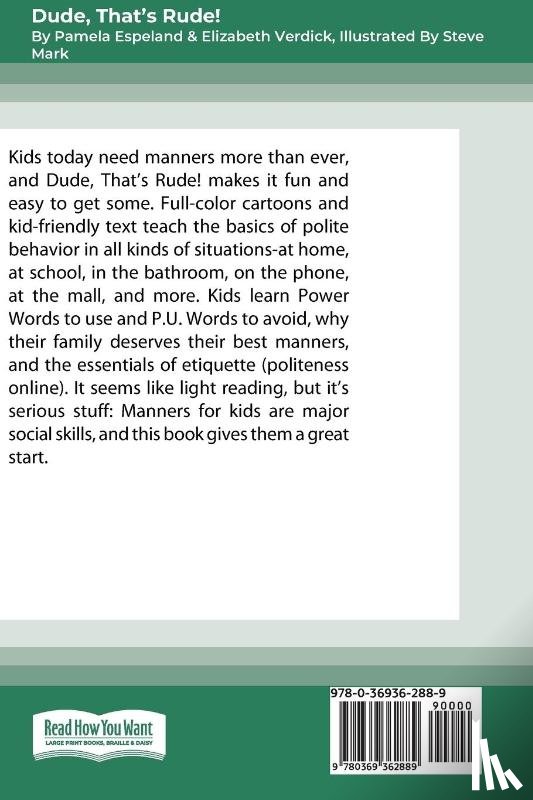 Dude, That's Rude!
By Pamela Espeland & Elizabeth Verdick, Illustrated By Steve Mark

Kids today need manners more than ever, and Dude, That's Rude! makes it fun and easy to get some. Full-color cartoons and kid-friendly text teach the basics of polite behavior in all kinds of situations-at home, at school, in the bathroom, on the phone, at the mall, and more. Kids learn Power Words to use and P.U. Words to avoid, why their family deserves their best manners, and the essentials of etiquette (politeness online). It seems like light reading, but it's serious stuff: Manners for kids are major social skills, and this book gives them a great start.

Read How You Want
LARGE PRINT BOOKS, BRAILLE & DAISY

978-0-36936-288-9
90000
9 780369 362889